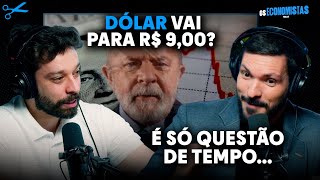 OS ECONOMISTAS

DÓLAR VAI PARA R$ 9,00?

É SÓ QUESTÃO DE TEMPO...